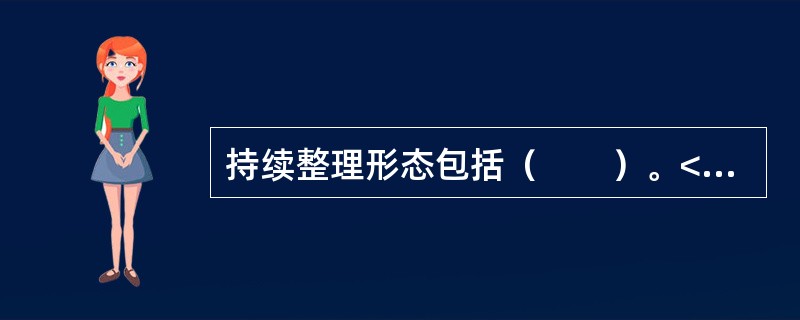 持续整理形态包括（　　）。<...